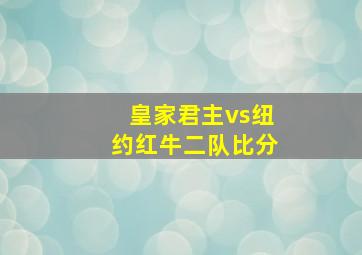 皇家君主vs纽约红牛二队比分